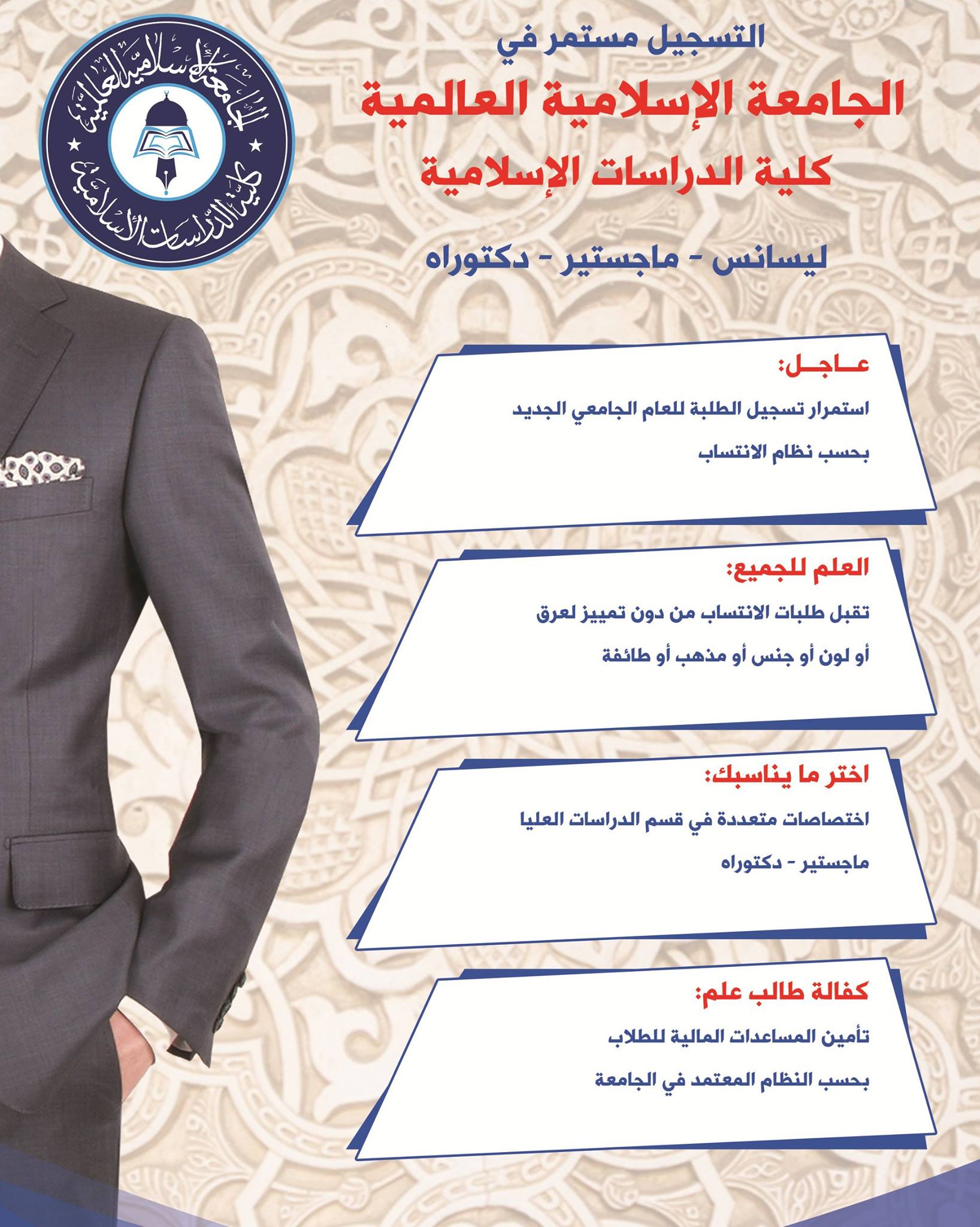 الجامعة الإسلامية العالمية
كلية الدراسات الإسلامية

التسجيل مستمر في
الجامعة الإسلامية العالمية
كلية الدراسات الإسلامية

ليسانس - ماجستير - دكتوراه

عاجل:
استمرار تسجيل الطلبة للعام الجامعي الجديد
بحسب نظام الانتساب

العلم للجميع:
تقبل طلبات الانتساب من دون تمييز لعرق
أو لون أو جنس أو مذهب أو طائفة

اختر ما يناسبك:
اختصاصات متعددة في قسم الدراسات العليا
ماجستير - دكتوراه

كفالة طالب علم:
تأمين المساعدات المالية للطلاب
بحسب النظام المعتمد في الجامعة